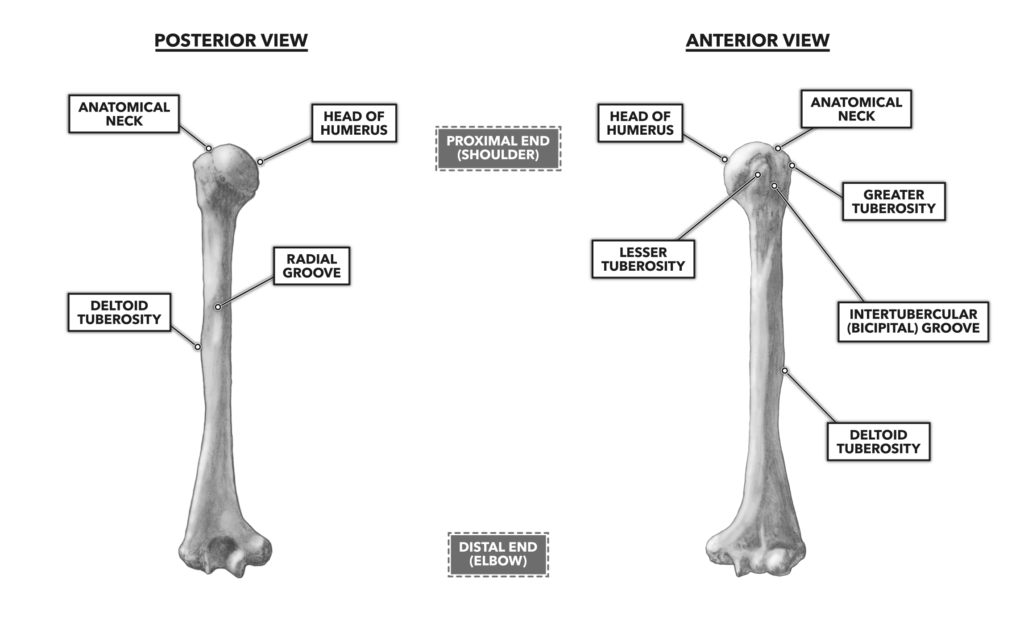 POSTERIOR VIEW

ANATOMICAL NECK

HEAD OF HUMERUS

RADIAL GROOVE

DELTOID TUBEROSITY

PROXIMAL END (SHOULDER)

DISTAL END (ELBOW)

ANTERIOR VIEW

HEAD OF HUMERUS

ANATOMICAL NECK

GREATER TUBEROSITY

LESSER TUBEROSITY

INTERTUBERCULAR (BICIPITAL) GROOVE

DELTOID TUBEROSITY